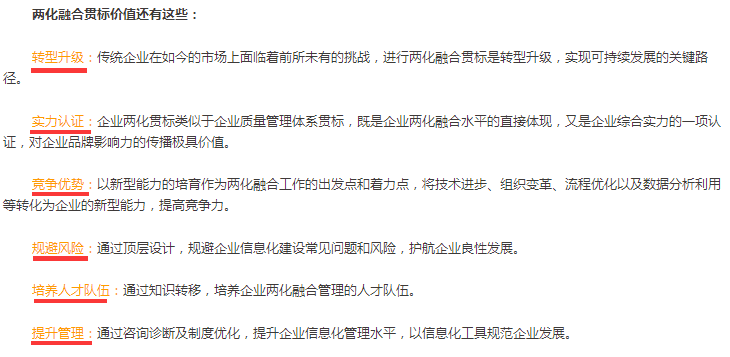 两化融合贯标价值还有这些：

转型升级：传统企业在如今的市场上面临着前所未有的挑战，进行两化融合贯标是转型升级，实现可持续发展的关键路径。

实力认证：企业两化贯标类似于企业质量管理体系贯标，既是企业两化融合水平的直接体现，又是企业综合实力的一项认证，对企业品牌影响力的传播极具价值。

竞争优势：以新型能力的培育作为两化融合工作的出发点和着力点，将技术进步、组织变革、流程优化以及数据分析利用等转化为企业的新型能力，提高竞争力。

规避风险：通过顶层设计，规避企业信息化建设常见问题和风险，护航企业良性发展。

培养人才队伍：通过知识转移，培养企业两化融合管理的人才队伍。

提升管理：通过咨询诊断及制度优化，提升企业信息化管理水平，以信息化工具规范企业发展。